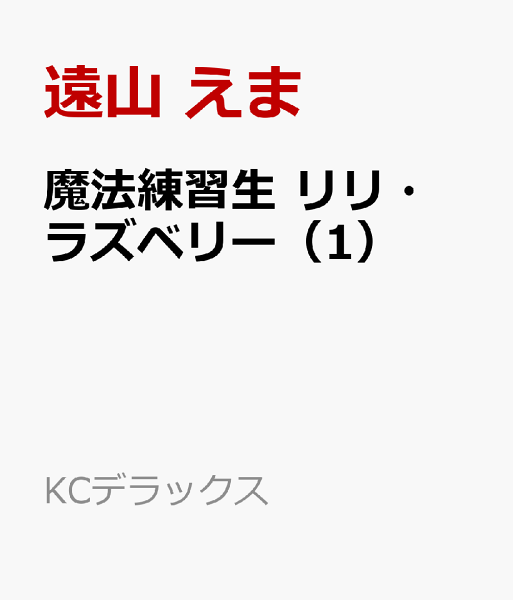 遠山 えま

魔法練習生 リリ・ラズベリー（1）

KCデラックス